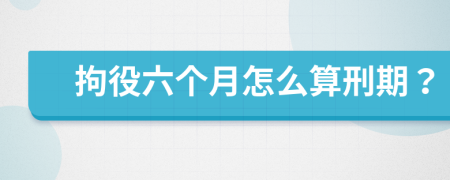 拘役六个月怎么算刑期？